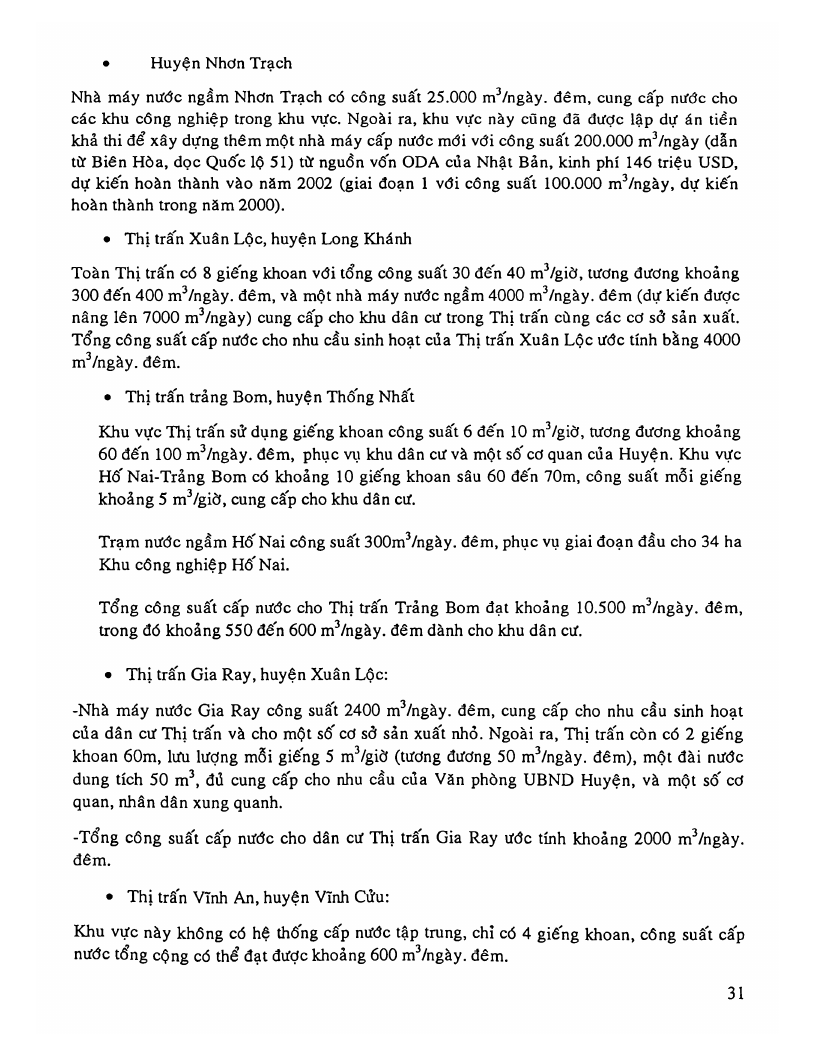 • Huyện Nhơn Trạch

Nhà máy nước ngầm Nhơn Trạch có công suất 25.000 $m^3$/ngày. đêm, cung cấp nước cho các khu công nghiệp trong khu vực. Ngoài ra, khu vực này cũng đã được lập dự án tiền khả thi để xây dựng thêm một nhà máy cấp nước mới với công suất 200.000 $m^3$/ngày (dẫn từ Biên Hòa, dọc Quốc lộ 51) từ nguồn vốn ODA của Nhật Bản, kinh phí 146 triệu USD, dự kiến hoàn thành vào năm 2002 (giai đoạn 1 với công suất 100.000 $m^3$/ngày, dự kiến hoàn thành trong năm 2000).

• Thị trấn Xuân Lộc, huyện Long Khánh

Toàn Thị trấn có 8 giếng khoan với tổng công suất 30 đến 40 $m^3$/giờ, tương đương khoảng 300 đến 400 $m^3$/ngày. đêm, và một nhà máy nước ngầm 4000 $m^3$/ngày. đêm (dự kiến được nâng lên 7000 $m^3$/ngày) cung cấp cho khu dân cư trong Thị trấn cùng các cơ sở sản xuất. Tổng công suất cấp nước cho nhu cầu sinh hoạt của Thị trấn Xuân Lộc ước tính bằng 4000 $m^3$/ngày. đêm.

• Thị trấn trảng Bom, huyện Thống Nhất

Khu vực Thị trấn sử dụng giếng khoan công suất 6 đến 10 $m^3$/giờ, tương đương khoảng 60 đến 100 $m^3$/ngày. đêm, phục vụ khu dân cư và một số cơ quan của Huyện. Khu vực Hố Nai-Trảng Bom có khoảng 10 giếng khoan sâu 60 đến 70m, công suất mỗi giếng khoảng 5 $m^3$/giờ, cung cấp cho khu dân cư.

Trạm nước ngầm Hố Nai công suất 300$m^3$/ngày. đêm, phục vụ giai đoạn đầu cho 34 ha Khu công nghiệp Hố Nai.

Tổng công suất cấp nước cho Thị trấn Trảng Bom đạt khoảng 10.500 $m^3$/ngày. đêm, trong đó khoảng 550 đến 600 $m^3$/ngày. đêm dành cho khu dân cư.

• Thị trấn Gia Ray, huyện Xuân Lộc:

-Nhà máy nước Gia Ray công suất 2400 $m^3$/ngày. đêm, cung cấp cho nhu cầu sinh hoạt của dân cư Thị trấn và cho một số cơ sở sản xuất nhỏ. Ngoài ra, Thị trấn còn có 2 giếng khoan 60m, lưu lượng mỗi giếng 5 $m^3$/giờ (tương đương 50 $m^3$/ngày. đêm), một đài nước dung tích 50 $m^3$, đủ cung cấp cho nhu cầu của Văn phòng UBND Huyện, và một số cơ quan, nhân dân xung quanh.

-Tổng công suất cấp nước cho dân cư Thị trấn Gia Ray ước tính khoảng 2000 $m^3$/ngày. đêm.

• Thị trấn Vĩnh An, huyện Vĩnh Cửu:

Khu vực này không có hệ thống cấp nước tập trung, chỉ có 4 giếng khoan, công suất cấp nước tổng cộng có thể đạt được khoảng 600 $m^3$/ngày. đêm.

31